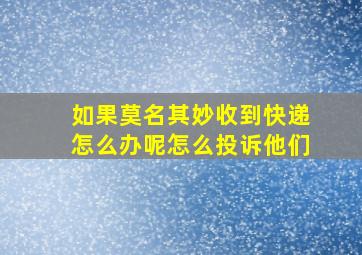 如果莫名其妙收到快递怎么办呢怎么投诉他们